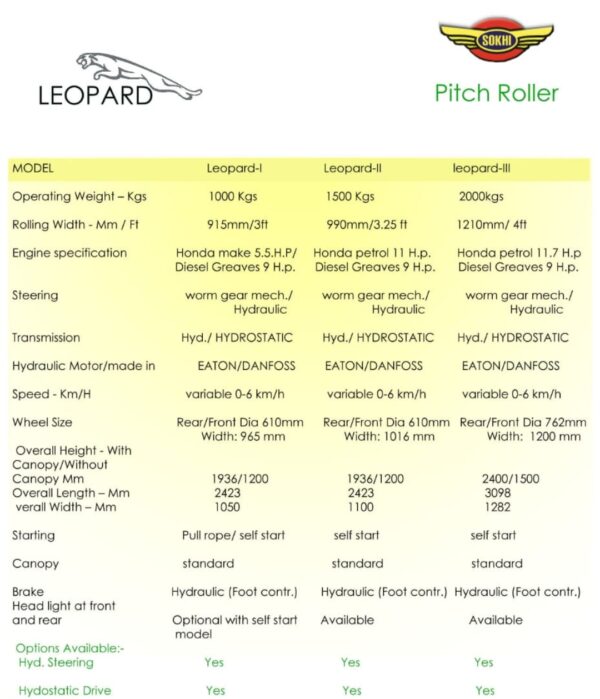 LEOPARD

SOKHI

Pitch Roller

| MODEL | Leopard-I | Leopard-II | leopard-III |
|---|---|---|---|
| Operating Weight – Kgs | 1000 Kgs | 1500 Kgs | 2000kgs |
| Rolling Width - Mm / Ft | 915mm/3ft | 990mm/3.25 ft | 1210mm/ 4ft |
| Engine specification | Honda make 5.5.H.P/ Diesel Greaves 9 H.p. | Honda petrol 11 H.p. Diesel Greaves 9 H.p. | Honda petrol 11.7 H.p Diesel Greaves 9 H.p. |
| Steering | worm gear mech./ Hydraulic | worm gear mech./ Hydraulic | worm gear mech./ Hydraulic |
| Transmission | Hyd./ HYDROSTATIC | Hyd./ HYDROSTATIC | Hyd./ HYDROSTATIC |
| Hydraulic Motor/made in | EATON/DANFOSS | EATON/DANFOSS | EATON/DANFOSS |
| Speed - Km/H | variable 0-6 km/h | variable 0-6 km/h | variable 0-6 km/h |
| Wheel Size | Rear/Front Dia 610mm Width: 965 mm | Rear/Front Dia 610mm Width: 1016 mm | Rear/Front Dia 762mm Width: 1200 mm |
| Overall Height - With Canopy/Without Canopy Mm | 1936/1200 | 1936/1200 | 2400/1500 |
| Overall Length – Mm | 2423 | 2423 | 3098 |
| verall Width – Mm | 1050 | 1100 | 1282 |
| Starting | Pull rope/ self start | self start | self start |
| Canopy | standard | standard | standard |
| Brake | Hydraulic (Foot contr.) | Hydraulic (Foot contr.) | Hydraulic (Foot contr.) |
| Head light at front and rear | Optional with self start model | Available | Available |
| Options Available:- Hyd. Steering | Yes | Yes | Yes |
| Hydostatic Drive | Yes | Yes | Yes |